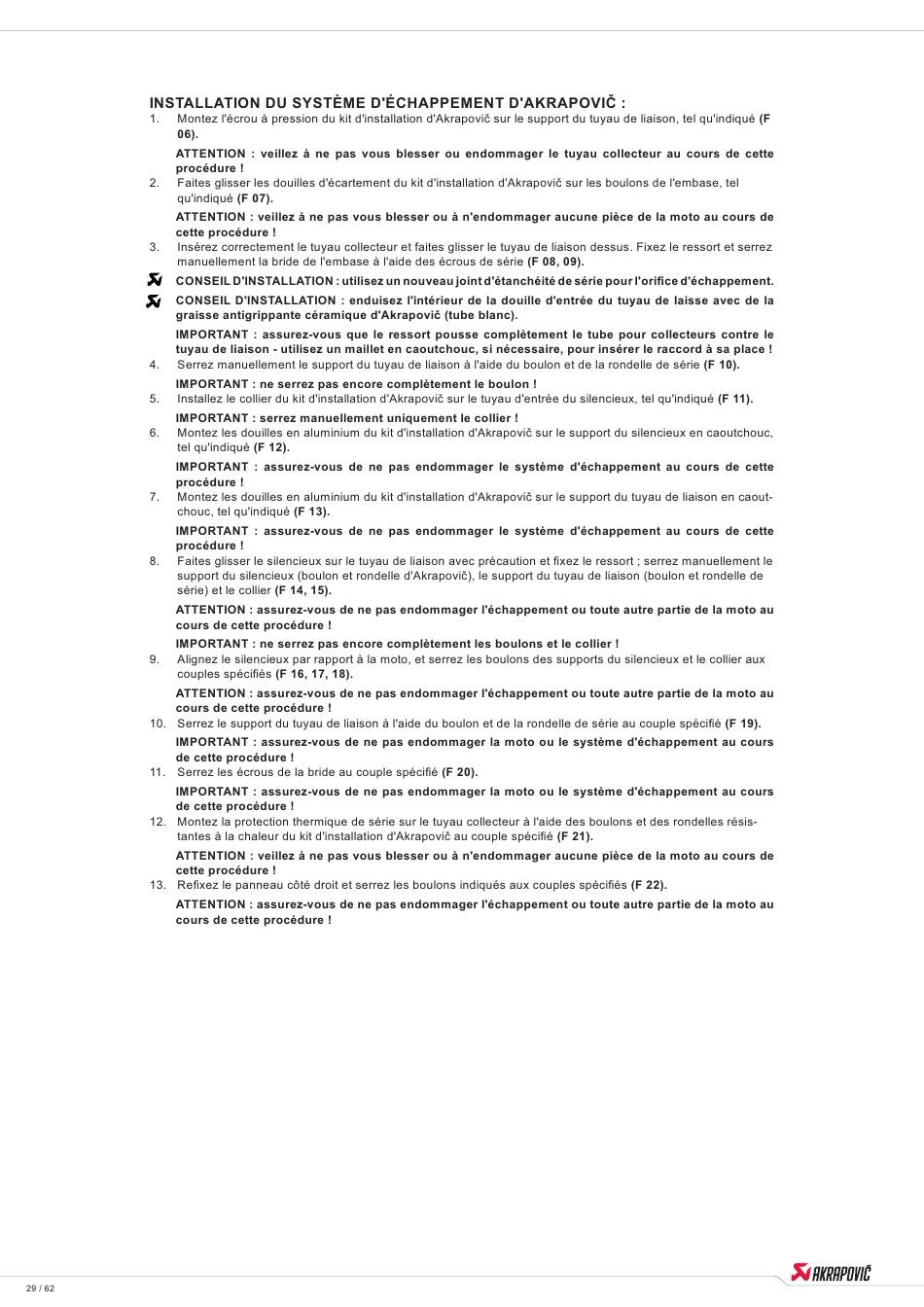 INSTALLATION DU SYSTÈME D'ÉCHAPPEMENT D'AKRAPOVIČ :

1. Montez l'écrou à pression du kit d'installation d'Akrapovič sur le support du tuyau de liaison, tel qu'indiqué (F 06).

ATTENTION : veillez à ne pas vous blesser ou endommager le tuyau collecteur au cours de cette procédure !

2. Faites glisser les douilles d'écartement du kit d'installation d'Akrapovič sur les boulons de l'embase, tel qu'indiqué (F 07).

ATTENTION : veillez à ne pas vous blesser ou à n'endommager aucune pièce de la moto au cours de cette procédure !

3. Insérez correctement le tuyau collecteur et faites glisser le tuyau de liaison dessus. Fixez le ressort et serrez manuellement la bride de l'embase à l'aide des écrous de série (F 08, 09).

CONSEIL D'INSTALLATION : utilisez un nouveau joint d'étanchéité de série pour l'orifice d'échappement.

CONSEIL D'INSTALLATION : enduisez l'intérieur de la douille d'entrée du tuyau de laisse avec de la graisse antigrippante céramique d'Akrapovič (tube blanc).

IMPORTANT : assurez-vous que le ressort pousse complètement le tube pour collecteurs contre le tuyau de liaison - utilisez un maillet en caoutchouc, si nécessaire, pour insérer le raccord à sa place !

4. Serrez manuellement le support du tuyau de liaison à l'aide du boulon et de la rondelle de série (F 10).

IMPORTANT : ne serrez pas encore complètement le boulon !

5. Installez le collier du kit d'installation d'Akrapovič sur le tuyau d'entrée du silencieux, tel qu'indiqué (F 11).

IMPORTANT : serrez manuellement uniquement le collier !

6. Montez les douilles en aluminium du kit d'installation d'Akrapovič sur le support du silencieux en caoutchouc, tel qu'indiqué (F 12).

IMPORTANT : assurez-vous de ne pas endommager le système d'échappement au cours de cette procédure !

7. Montez les douilles en aluminium du kit d'installation d'Akrapovič sur le support du tuyau de liaison en caoutchouc, tel qu'indiqué (F 13).

IMPORTANT : assurez-vous de ne pas endommager le système d'échappement au cours de cette procédure !

8. Faites glisser le silencieux sur le tuyau de liaison avec précaution et fixez le ressort ; serrez manuellement le support du silencieux (boulon et rondelle d'Akrapovič), le support du tuyau de liaison (boulon et rondelle de série) et le collier (F 14, 15).

ATTENTION : assurez-vous de ne pas endommager l'échappement ou toute autre partie de la moto au cours de cette procédure !

IMPORTANT : ne serrez pas encore complètement les boulons et le collier !

9. Alignez le silencieux par rapport à la moto, et serrez les boulons des supports du silencieux et le collier aux couples spécifiés (F 16, 17, 18).

ATTENTION : assurez-vous de ne pas endommager l'échappement ou toute autre partie de la moto au cours de cette procédure !

10. Serrez le support du tuyau de liaison à l'aide du boulon et de la rondelle de série au couple spécifié (F 19).

IMPORTANT : assurez-vous de ne pas endommager la moto ou le système d'échappement au cours de cette procédure !

11. Serrez les écrous de la bride au couple spécifié (F 20).

IMPORTANT : assurez-vous de ne pas endommager la moto ou le système d'échappement au cours de cette procédure !

12. Montez la protection thermique de série sur le tuyau collecteur à l'aide des boulons et des rondelles résistantes à la chaleur du kit d'installation d'Akrapovič au couple spécifié (F 21).

ATTENTION : veillez à ne pas vous blesser ou à n'endommager aucune pièce de la moto au cours de cette procédure !

13. Refixez le panneau côté droit et serrez les boulons indiqués aux couples spécifiés (F 22).

ATTENTION : assurez-vous de ne pas endommager l'échappement ou toute autre partie de la moto au cours de cette procédure !

29 / 62

AKRAPOVIČ